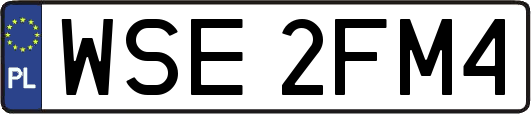 PL
WSE 2FM4